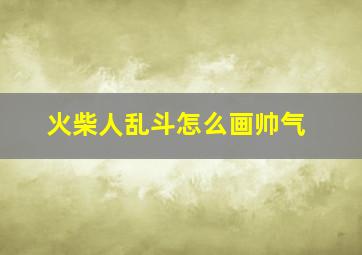 火柴人乱斗怎么画帅气